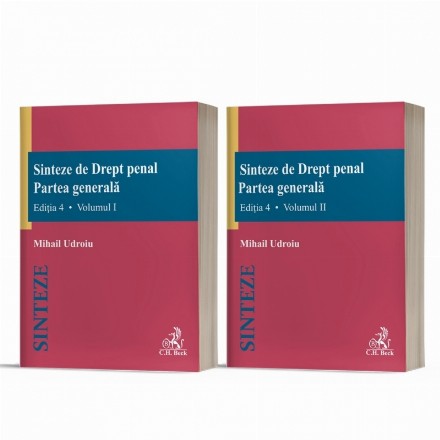 Sinteze de Drept penal
Partea generală
Ediția 4 • Volumul I

Mihail Udroiu

SINTEZE

C.H. Beck

Sinteze de Drept penal
Partea generală
Ediția 4 • Volumul II

Mihail Udroiu

SINTEZE

C.H. Beck